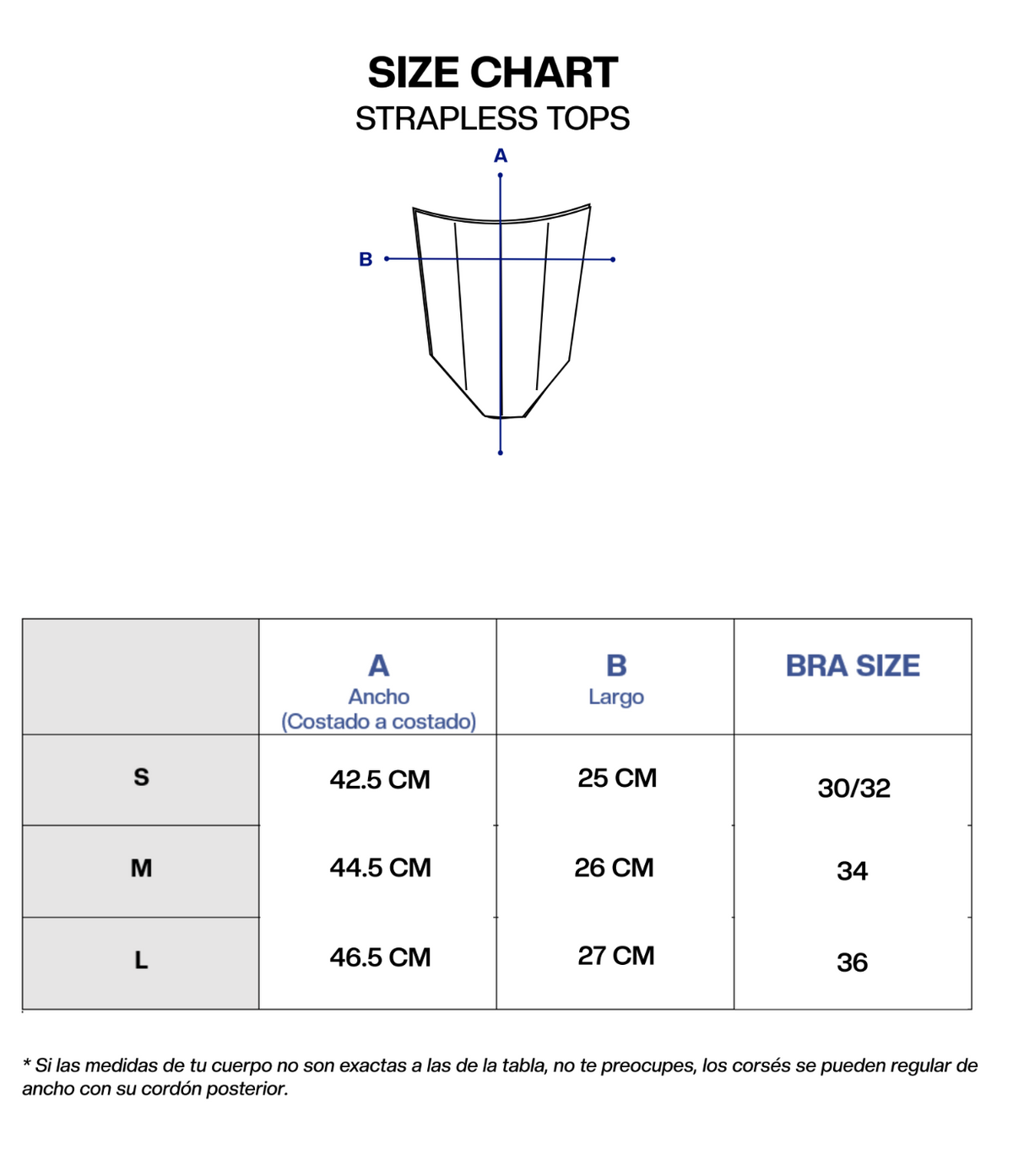 SIZE CHART
STRAPLESS TOPS

A

B

| | A Ancho (Costado a costado) | B Largo | BRA SIZE |
|---|---|---|---|
| S | 42.5 CM | 25 CM | 30/32 |
| M | 44.5 CM | 26 CM | 34 |
| L | 46.5 CM | 27 CM | 36 |

* Si las medidas de tu cuerpo no son exactas a las de la tabla, no te preocupes, los corsés se pueden regular de ancho con su cordón posterior.